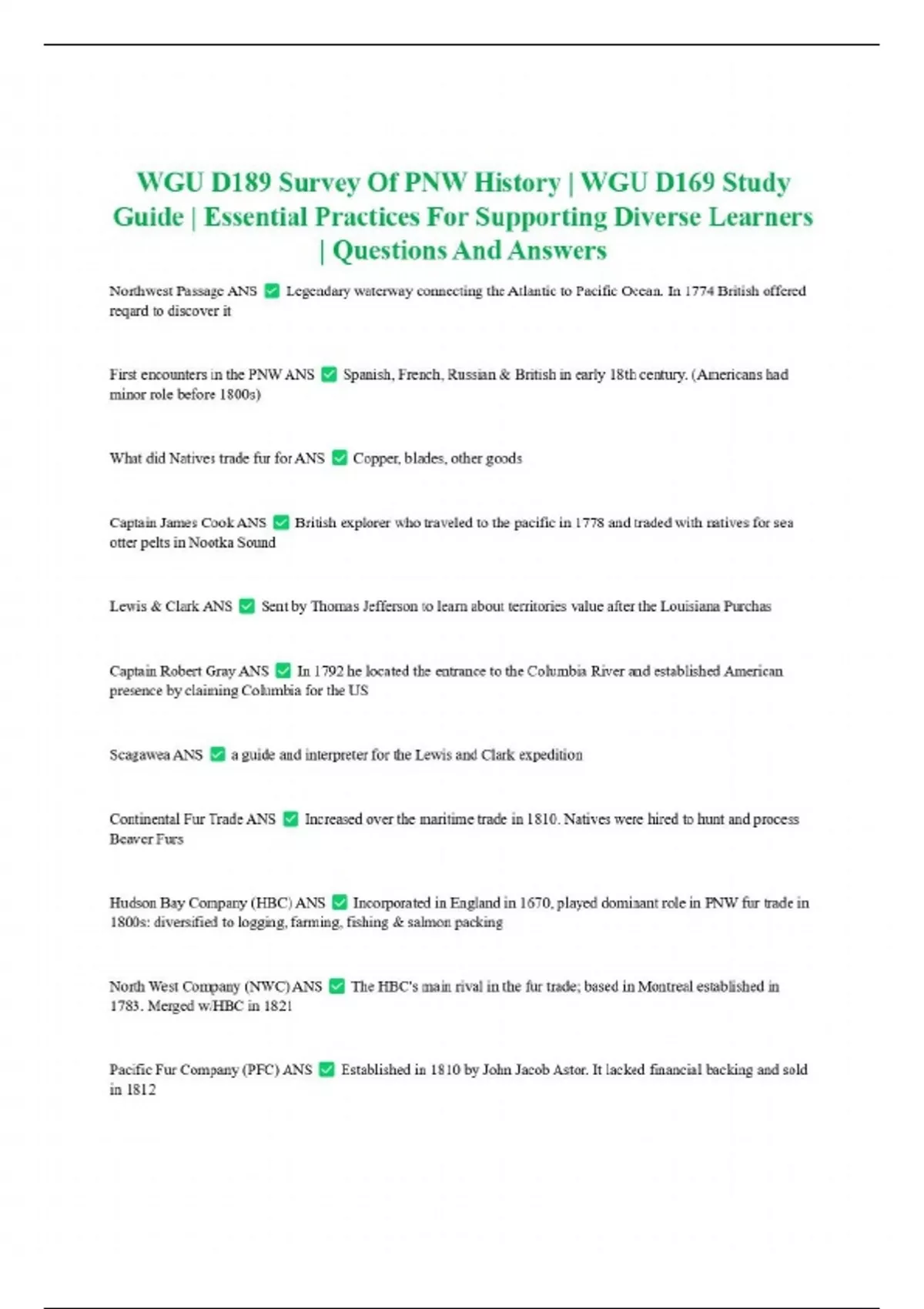 WGU D189 Survey Of PNW History | WGU D169 Study Guide | Essential Practices For Supporting Diverse Learners | Questions And Answers

Northwest Passage ANS ✅ Legendary waterway connecting the Atlantic to Pacific Ocean. In 1774 British offered reqard to discover it

First encounters in the PNW ANS ✅ Spanish, French, Russian & British in early 18th century. (Americans had minor role before 1800s)

What did Natives trade fur for ANS ✅ Copper, blades, other goods

Captain James Cook ANS ✅ British explorer who traveled to the pacific in 1778 and traded with natives for sea otter pelts in Nootka Sound

Lewis & Clark ANS ✅ Sent by Thomas Jefferson to learn about territories value after the Louisiana Purchas

Captain Robert Gray ANS ✅ In 1792 he located the entrance to the Columbia River and established American presence by claiming Columbia for the US

Scagawea ANS ✅ a guide and interpreter for the Lewis and Clark expedition

Continental Fur Trade ANS ✅ Increased over the maritime trade in 1810. Natives were hired to hunt and process Beaver Furs

Hudson Bay Company (HBC) ANS ✅ Incorporated in England in 1670, played dominant role in PNW fur trade in 1800s: diversified to logging, farming, fishing & salmon packing

North West Company (NWC) ANS ✅ The HBC's main rival in the fur trade; based in Montreal established in 1783. Merged w/HBC in 1821

Pacific Fur Company (PFC) ANS ✅ Established in 1810 by John Jacob Astor. It lacked financial backing and sold in 1812